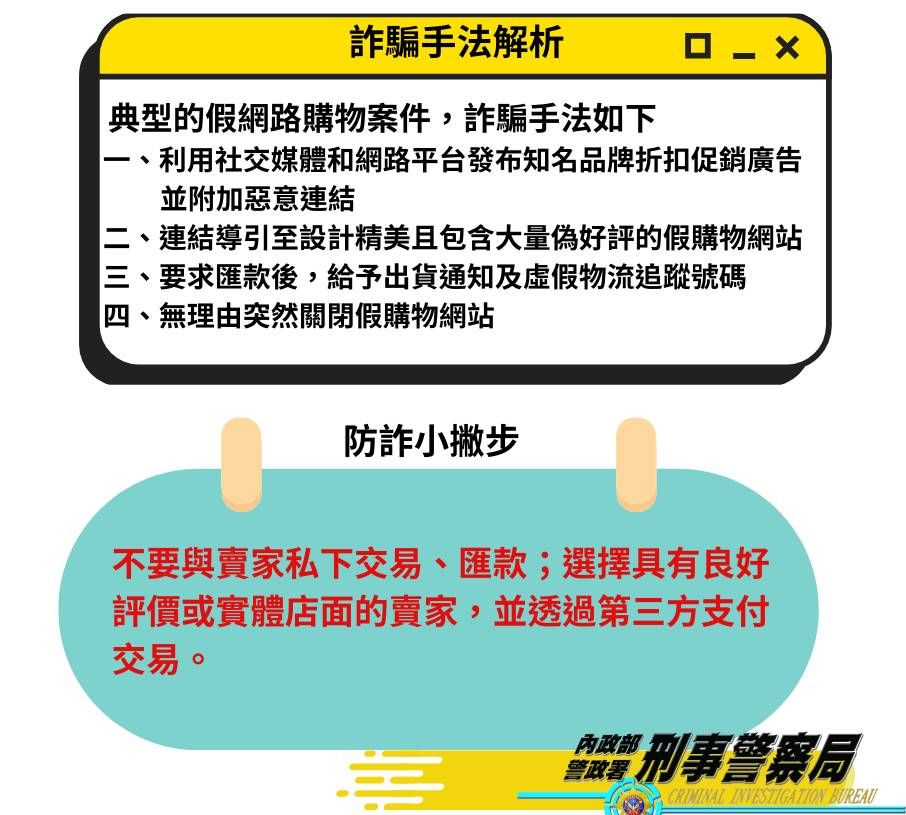 詐騙手法解析

典型的假網路購物案件，詐騙手法如下
一、利用社交媒體和網路平台發布知名品牌折扣促銷廣告並附加惡意連結
二、連結導引至設計精美且包含大量偽好評的假購物網站
三、要求匯款後，給予出貨通知及虛假物流追蹤號碼
四、無理由突然關閉假購物網站

防詐小撇步

不要與賣家私下交易、匯款；選擇具有良好評價或實體店面的賣家，並透過第三方支付交易。

內政部
警政署
刑事警察局
CRIMINAL INVESTIGATION BUREAU